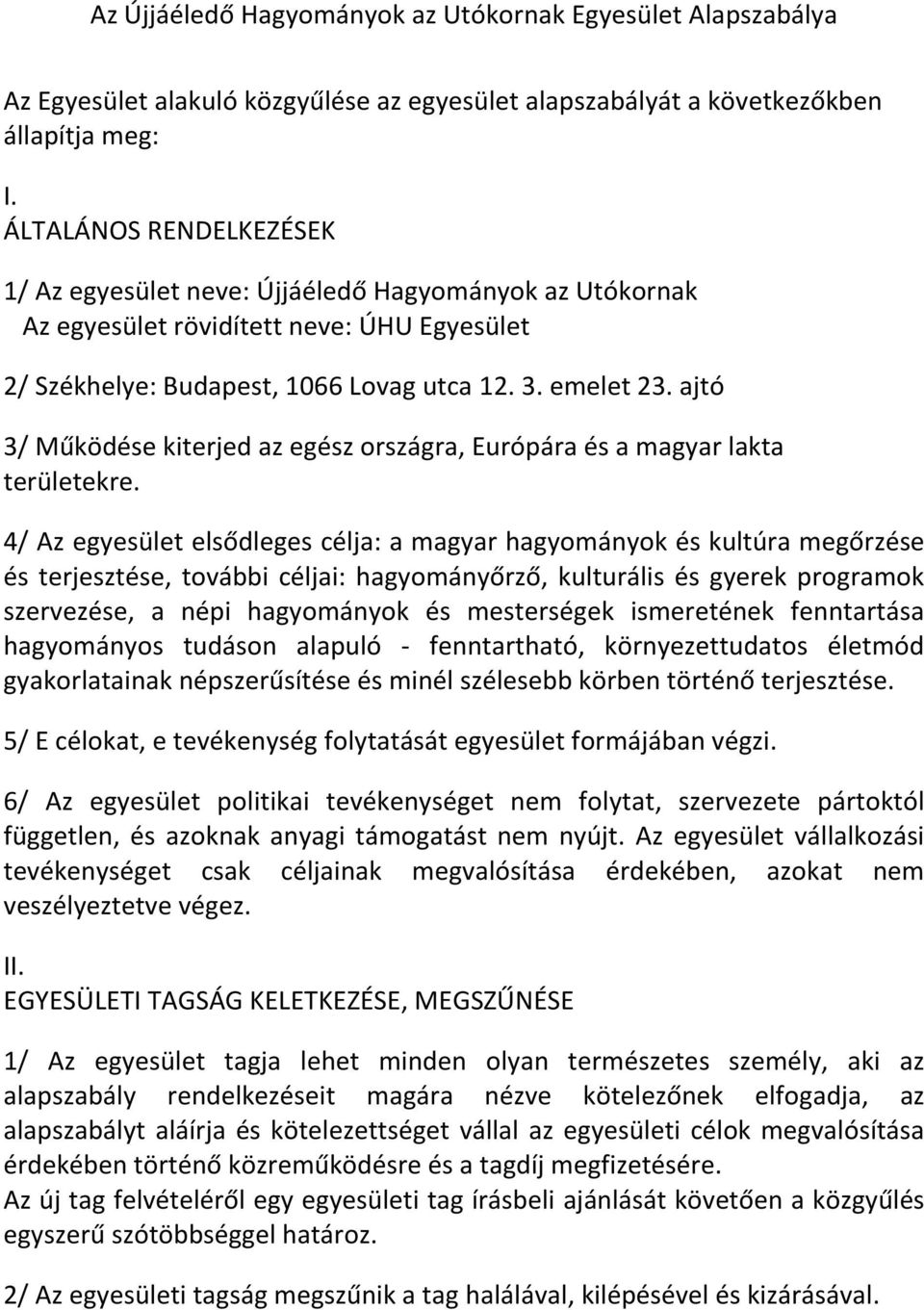 Az Újjáéledő Hagyományok az Utókornak Egyesület Alapszabálya

Az Egyesület alakuló közgyűlése az egyesület alapszabályát a következőkben állapítja meg:

I.
ÁLTALÁNOS RENDELKEZÉSEK

1/ Az egyesület neve: Újjáéledő Hagyományok az Utókornak
Az egyesület rövidített neve: ÚHU Egyesület

2/ Székhelye: Budapest, 1066 Lovag utca 12. 3. emelet 23. ajtó

3/ Működése kiterjed az egész országra, Európára és a magyar lakta területekre.

4/ Az egyesület elsődleges célja: a magyar hagyományok és kultúra megőrzése és terjesztése, további céljai: hagyományőrző, kulturális és gyerek programok szervezése, a népi hagyományok és mesterségek ismeretének fenntartása hagyományos tudáson alapuló - fenntartható, környezettudatos életmód gyakorlatainak népszerűsítése és minél szélesebb körben történő terjesztése.

5/ E célokat, e tevékenység folytatását egyesület formájában végzi.

6/ Az egyesület politikai tevékenységet nem folytat, szervezete pártoktól független, és azoknak anyagi támogatást nem nyújt. Az egyesület vállalkozási tevékenységet csak céljainak megvalósítása érdekében, azokat nem veszélyeztetve végez.

II.
EGYESÜLETI TAGSÁG KELETKEZÉSE, MEGSZŰNÉSE

1/ Az egyesület tagja lehet minden olyan természetes személy, aki az alapszabály rendelkezéseit magára nézve kötelezőnek elfogadja, az alapszabályt aláírja és kötelezettséget vállal az egyesületi célok megvalósítása érdekében történő közreműködésre és a tagdíj megfizetésére.
Az új tag felvételéről egy egyesületi tag írásbeli ajánlását követően a közgyűlés egyszerű szótöbbséggel határoz.

2/ Az egyesületi tagság megszűnik a tag halálával, kilépésével és kizárásával.